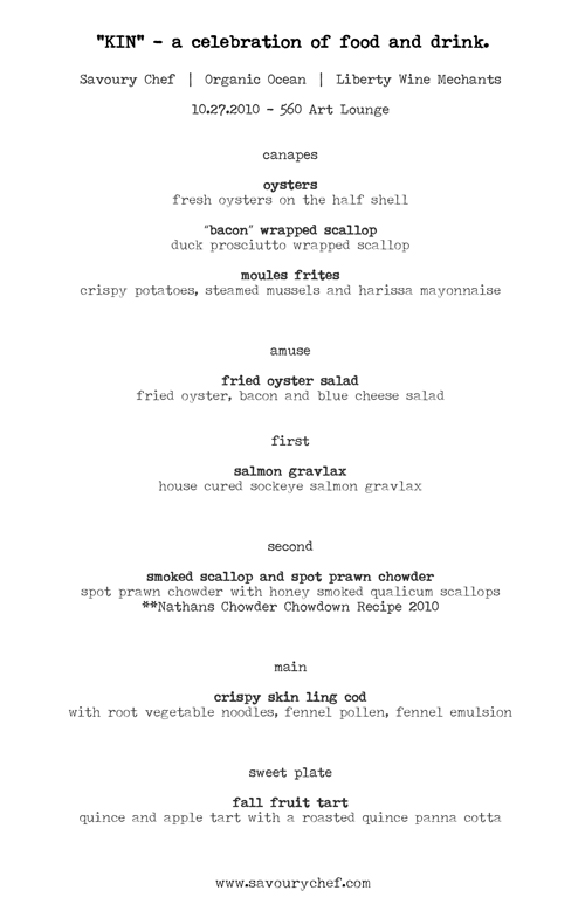 "KIN" - a celebration of food and drink.

Savoury Chef | Organic Ocean | Liberty Wine Mechants

10.27.2010 - 560 Art Lounge

canapes

oysters
fresh oysters on the half shell

"bacon" wrapped scallop
duck prosciutto wrapped scallop

moules frites
crispy potatoes, steamed mussels and harissa mayonnaise

amuse

fried oyster salad
fried oyster, bacon and blue cheese salad

first

salmon gravlax
house cured sockeye salmon gravlax

second

smoked scallop and spot prawn chowder
spot prawn chowder with honey smoked qualicum scallops
**Nathans Chowder Chowdown Recipe 2010

main

crispy skin ling cod
with root vegetable noodles, fennel pollen, fennel emulsion

sweet plate

fall fruit tart
quince and apple tart with a roasted quince panna cotta

www.savourychef.com